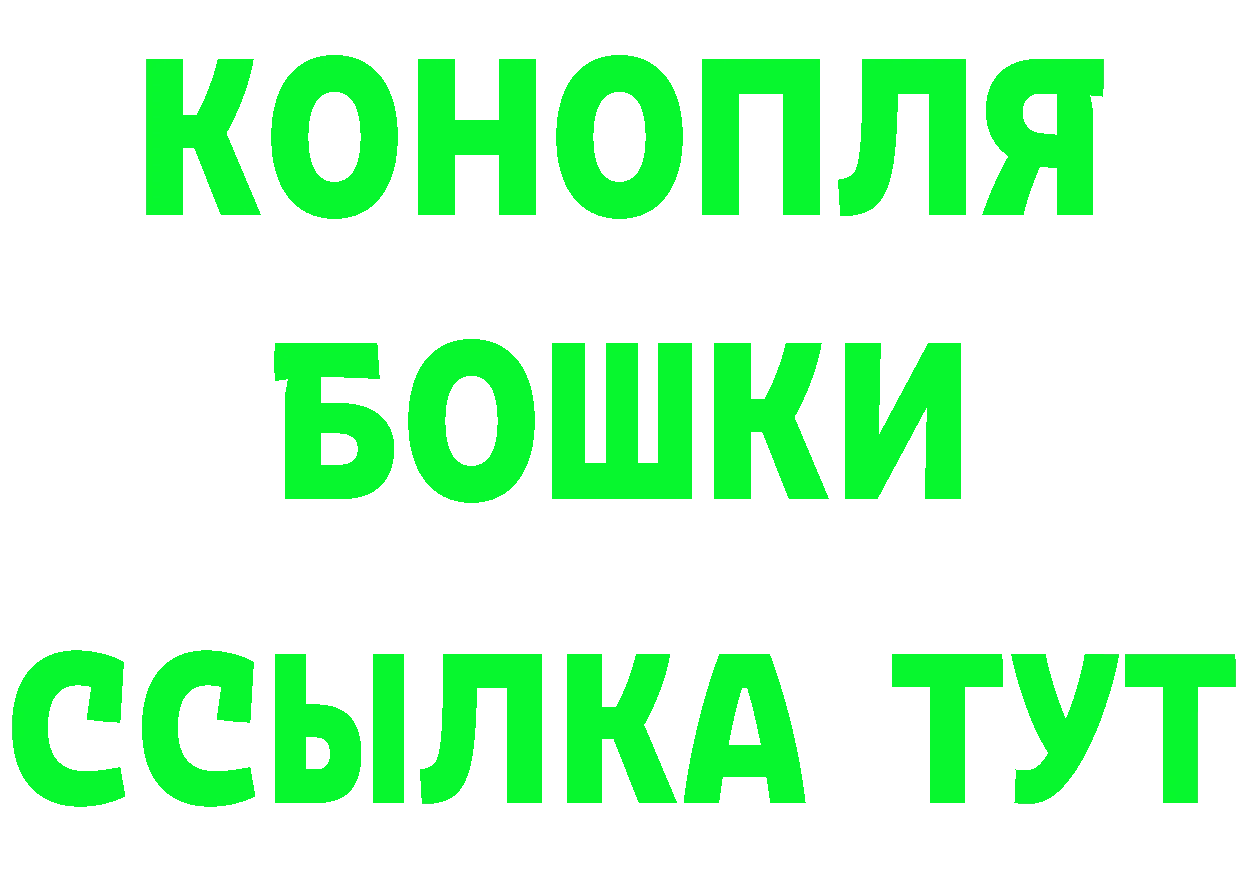 КОНОПЛЯ
БОШКИ
ССЫЛКА ТУТ